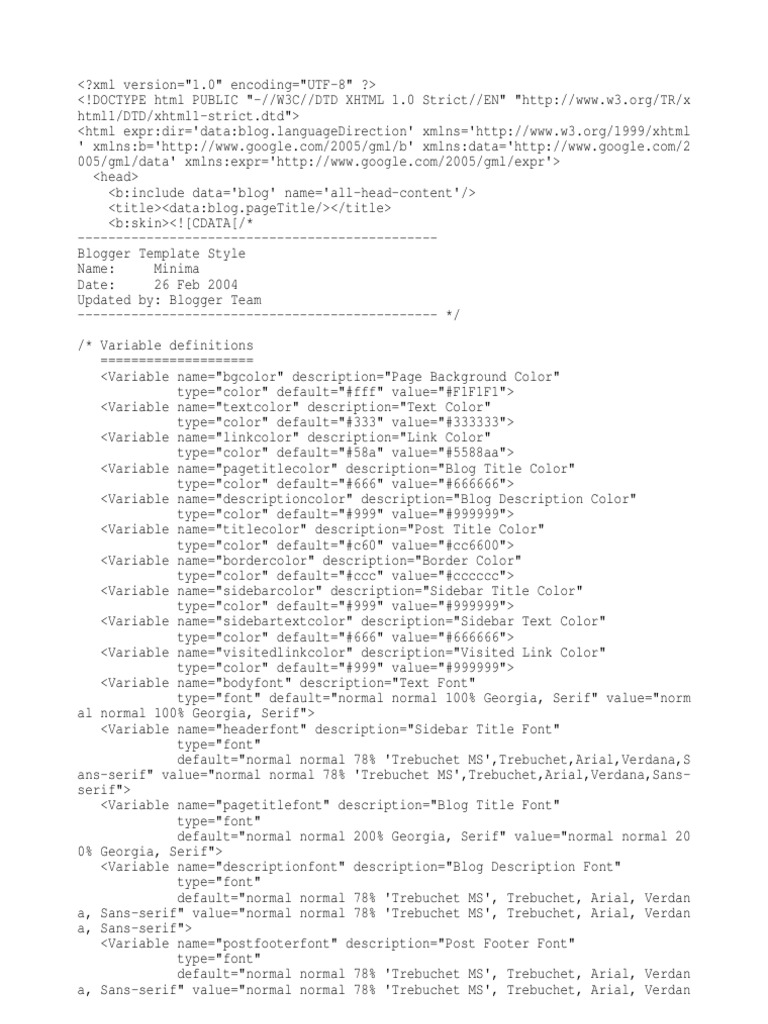 <?xml version="1.0" encoding="UTF-8" ?>
<!DOCTYPE html PUBLIC "-//W3C//DTD XHTML 1.0 Strict//EN" "http://www.w3.org/TR/xhtml1/DTD/xhtml1-strict.dtd">
<html expr:dir='data:blog.languageDirection' xmlns='http://www.w3.org/1999/xhtml' xmlns:b='http://www.google.com/2005/gml/b' xmlns:data='http://www.google.com/2005/gml/data' xmlns:expr='http://www.google.com/2005/gml/expr'>
<head>
<b:include data='blog' name='all-head-content'/>
<title><data:blog.pageTitle/></title>
<b:skin><![CDATA[/*
-----------------------------------------------
Blogger Template Style
Name: Minima
Date: 26 Feb 2004
Updated by: Blogger Team
----------------------------------------------- */

/* Variable definitions
====================
<Variable name="bgcolor" description="Page Background Color"
type="color" default="#fff" value="#F1F1F1">
<Variable name="textcolor" description="Text Color"
type="color" default="#333" value="#333333">
<Variable name="linkcolor" description="Link Color"
type="color" default="#58a" value="#5588aa">
<Variable name="pagetitlecolor" description="Blog Title Color"
type="color" default="#666" value="#666666">
<Variable name="descriptioncolor" description="Blog Description Color"
type="color" default="#999" value="#999999">
<Variable name="titlecolor" description="Post Title Color"
type="color" default="#c60" value="#cc6600">
<Variable name="bordercolor" description="Border Color"
type="color" default="#ccc" value="#cccccc">
<Variable name="sidebarcolor" description="Sidebar Title Color"
type="color" default="#999" value="#999999">
<Variable name="sidebartextcolor" description="Sidebar Text Color"
type="color" default="#666" value="#666666">
<Variable name="visitedlinkcolor" description="Visited Link Color"
type="color" default="#999" value="#999999">
<Variable name="bodyfont" description="Text Font"
type="font" default="normal normal 100% Georgia, Serif" value="normal normal 100% Georgia, Serif">
<Variable name="headerfont" description="Sidebar Title Font"
type="font"
default="normal normal 78% 'Trebuchet MS',Trebuchet,Arial,Verdana,Sans-serif" value="normal normal 78% 'Trebuchet MS',Trebuchet,Arial,Verdana,Sans-serif">
<Variable name="pagetitlefont" description="Blog Title Font"
type="font"
default="normal normal 200% Georgia, Serif" value="normal normal 200% Georgia, Serif">
<Variable name="descriptionfont" description="Blog Description Font"
type="font"
default="normal normal 78% 'Trebuchet MS', Trebuchet, Arial, Verdana, Sans-serif" value="normal normal 78% 'Trebuchet MS', Trebuchet, Arial, Verdana, Sans-serif">
<Variable name="postfooterfont" description="Post Footer Font"
type="font"
default="normal normal 78% 'Trebuchet MS', Trebuchet, Arial, Verdana, Sans-serif" value="normal normal 78% 'Trebuchet MS', Trebuchet, Arial, Verdan